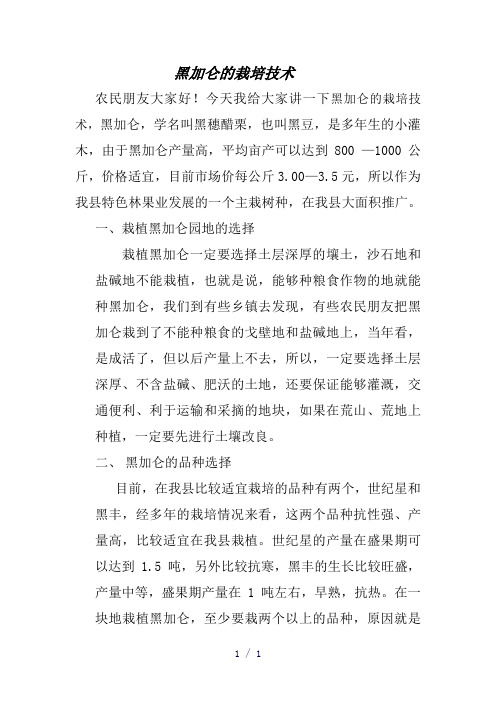 黑加仑的栽培技术

农民朋友大家好！今天我给大家讲一下黑加仑的栽培技术，黑加仑，学名叫黑穗醋栗，也叫黑豆，是多年生的小灌木，由于黑加仑产量高，平均亩产可以达到 800 —1000 公斤，价格适宜，目前市场价每公斤 3.00—3.5 元，所以作为我县特色林果业发展的一个主栽树种，在我县大面积推广。

一、栽植黑加仑园地的选择

栽植黑加仑一定要选择土层深厚的壤土，沙石地和盐碱地不能栽植，也就是说，能够种粮食作物的地就能种黑加仑，我们到有些乡镇去发现，有些农民朋友把黑加仑栽到了不能种粮食的戈壁地和盐碱地上，当年看，是成活了，但以后产量上不去，所以，一定要选择土层深厚、不含盐碱、肥沃的土地，还要保证能够灌溉，交通便利、利于运输和采摘的地块，如果在荒山、荒地上种植，一定要先进行土壤改良。

二、 黑加仑的品种选择

目前，在我县比较适宜栽培的品种有两个，世纪星和黑丰，经多年的栽培情况来看，这两个品种抗性强、产量高，比较适宜在我县栽植。世纪星的产量在盛果期可以达到 1.5 吨，另外比较抗寒，黑丰的生长比较旺盛，产量中等，盛果期产量在 1 吨左右，早熟，抗热。在一块地栽植黑加仑，至少要栽两个以上的品种，原因就是

1 / 1